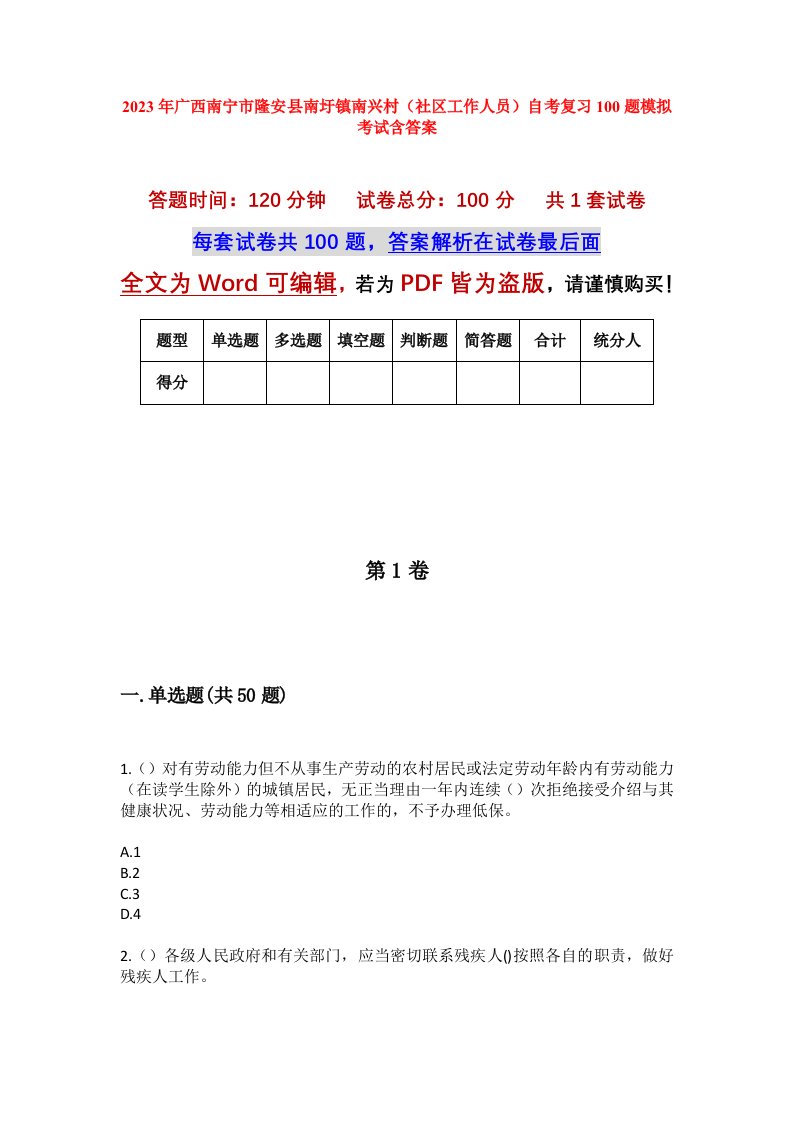 2023年广西南宁市隆安县南圩镇南兴村（社区工作人员）自考复习100题模拟考试含答案

答题时间：120分钟　试卷总分：100分　共1套试卷

每套试卷共100题，答案解析在试卷最后面

全文为Word可编辑，若为PDF皆为盗版，请谨慎购买！

| 题型 | 单选题 | 多选题 | 填空题 | 判断题 | 简答题 | 合计 | 统分人 |
|---|---|---|---|---|---|---|---|
| 得分 | | | | | | | |

第1卷

一.单选题(共50题)

1.（）对有劳动能力但不从事生产劳动的农村居民或法定劳动年龄内有劳动能力（在读学生除外）的城镇居民，无正当理由一年内连续（）次拒绝接受介绍与其健康状况、劳动能力等相适应的工作的，不予办理低保。

A.1
B.2
C.3
D.4

2.（）各级人民政府和有关部门，应当密切联系残疾人()按照各自的职责，做好残疾人工作。